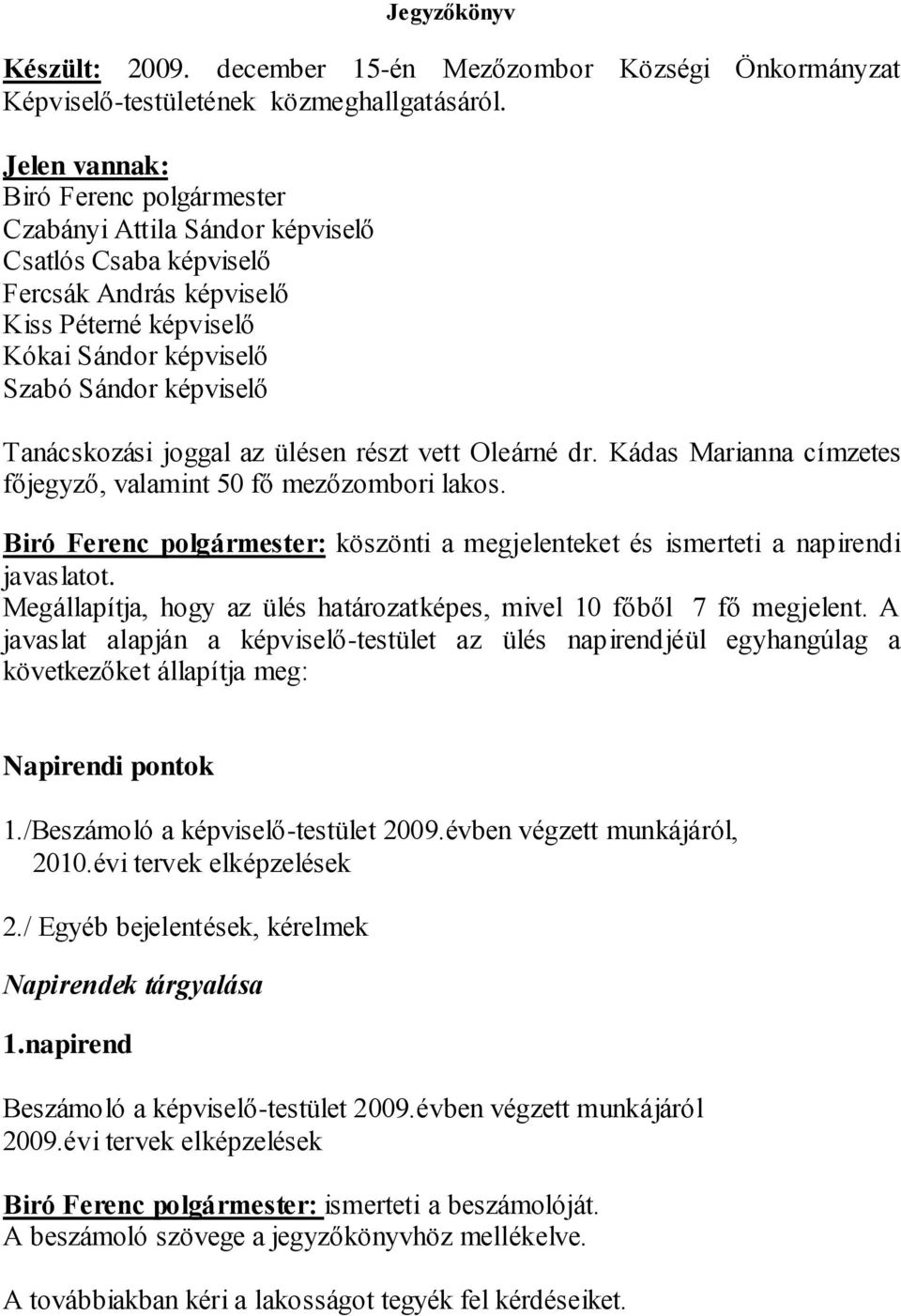 Jegyzőkönyv

Készült: 2009. december 15-én Mezőzombor Községi Önkormányzat Képviselő-testületének közmeghallgatásáról.

Jelen vannak:
Biró Ferenc polgármester
Czabányi Attila Sándor képviselő
Csatlós Csaba képviselő
Fercsák András képviselő
Kiss Péterné képviselő
Kókai Sándor képviselő
Szabó Sándor képviselő

Tanácskozási joggal az ülésen részt vett Oleárné dr. Kádas Marianna címzetes főjegyző, valamint 50 fő mezőzombori lakos.

Biró Ferenc polgármester: köszönti a megjelenteket és ismerteti a napirendi javaslatot.
Megállapítja, hogy az ülés határozatképes, mivel 10 főből 7 fő megjelent. A javaslat alapján a képviselő-testület az ülés napirendjéül egyhangúlag a következőket állapítja meg:

Napirendi pontok

1./Beszámoló a képviselő-testület 2009.évben végzett munkájáról, 2010.évi tervek elképzelések

2./ Egyéb bejelentések, kérelmek

Napirendek tárgyalása

1.napirend

Beszámoló a képviselő-testület 2009.évben végzett munkájáról 2009.évi tervek elképzelések

Biró Ferenc polgármester: ismerteti a beszámolóját.
A beszámoló szövege a jegyzőkönyvhöz mellékelve.

A továbbiakban kéri a lakosságot tegyék fel kérdéseiket.